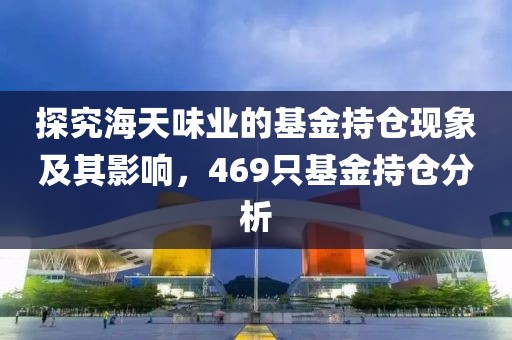 探究海天味业的基金持仓现象及其影响，469只基金持仓分析